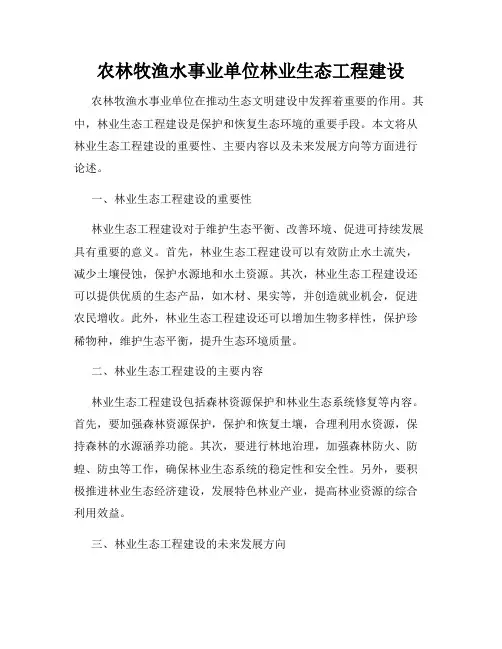 农林牧渔水事业单位林业生态工程建设

农林牧渔水事业单位在推动生态文明建设中发挥着重要的作用。其中，林业生态工程建设是保护和恢复生态环境的重要手段。本文将从林业生态工程建设的重要性、主要内容以及未来发展方向等方面进行论述。

一、林业生态工程建设的重要性

林业生态工程建设对于维护生态平衡、改善环境、促进可持续发展具有重要的意义。首先，林业生态工程建设可以有效防止水土流失，减少土壤侵蚀，保护水源地和水土资源。其次，林业生态工程建设还可以提供优质的生态产品，如木材、果实等，并创造就业机会，促进农民增收。此外，林业生态工程建设还可以增加生物多样性，保护珍稀物种，维护生态平衡，提升生态环境质量。

二、林业生态工程建设的主要内容

林业生态工程建设包括森林资源保护和林业生态系统修复等内容。首先，要加强森林资源保护，保护和恢复土壤，合理利用水资源，保持森林的水源涵养功能。其次，要进行林地治理，加强森林防火、防蝗、防虫等工作，确保林业生态系统的稳定性和安全性。另外，要积极推进林业生态经济建设，发展特色林业产业，提高林业资源的综合利用效益。

三、林业生态工程建设的未来发展方向